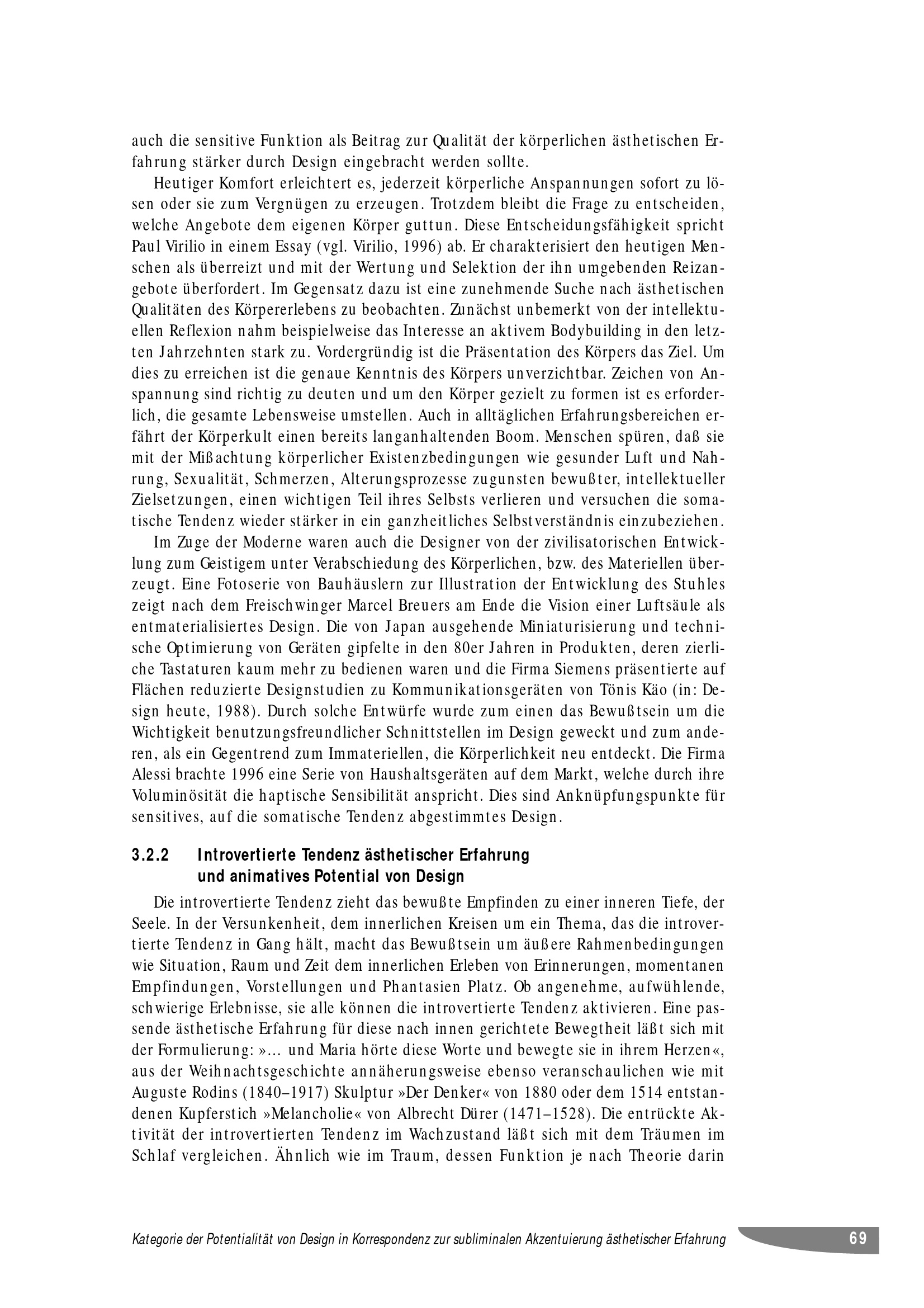 auch die sensitive Funktion als Beitrag zur Qualität der körperlichen ästhetischen Erfahrung stärker durch Design eingebracht werden sollte.

Heutiger Komfort erleichtert es, jederzeit körperliche Anspannungen sofort zu lösen oder sie zum Vergnügen zu erzeugen. Trotzdem bleibt die Frage zu entscheiden, welche Angebote dem eigenen Körper guttun. Diese Entscheidungsfähigkeit spricht Paul Virilio in einem Essay (vgl. Virilio, 1996) ab. Er charakterisiert den heutigen Menschen als überreizt und mit der Wertung und Selektion der ihn umgebenden Reizangebote überfordert. Im Gegensatz dazu ist eine zunehmende Suche nach ästhetischen Qualitäten des Körpererlebens zu beobachten. Zunächst unbemerkt von der intellektuellen Reflexion nahm beispielweise das Interesse an aktivem Bodybuilding in den letzten Jahrzehnten stark zu. Vordergründig ist die Präsentation des Körpers das Ziel. Um dies zu erreichen ist die genaue Kenntnis des Körpers unverzichtbar. Zeichen von Anspannung sind richtig zu deuten und um den Körper gezielt zu formen ist es erforderlich, die gesamte Lebensweise umstellen. Auch in alltäglichen Erfahrungsbereichen erfährt der Körperkult einen bereits langanhaltenden Boom. Menschen spüren, daß sie mit der Mißachtung körperlicher Existenzbedingungen wie gesunder Luft und Nahrung, Sexualität, Schmerzen, Alterungsprozesse zugunsten bewußter, intellektueller Zielsetzungen, einen wichtigen Teil ihres Selbsts verlieren und versuchen die somatische Tendenz wieder stärker in ein ganzheitliches Selbstverständnis einzubeziehen.

Im Zuge der Moderne waren auch die Designer von der zivilisatorischen Entwicklung zum Geistigem unter Verabschiedung des Körperlichen, bzw. des Materiellen überzeugt. Eine Fotoserie von Bauhäuslern zur Illustration der Entwicklung des Stuhles zeigt nach dem Freischwinger Marcel Breuers am Ende die Vision einer Luftsäule als entmaterialisiertes Design. Die von Japan ausgehende Miniaturisierung und technische Optimierung von Geräten gipfelte in den 80er Jahren in Produkten, deren zierliche Tastaturen kaum mehr zu bedienen waren und die Firma Siemens präsentierte auf Flächen reduzierte Designstudien zu Kommunikationsgeräten von Tönis Käo (in: Design heute, 1988). Durch solche Entwürfe wurde zum einen das Bewußtsein um die Wichtigkeit benutzungsfreundlicher Schnittstellen im Design geweckt und zum anderen, als ein Gegentrend zum Immateriellen, die Körperlichkeit neu entdeckt. Die Firma Alessi brachte 1996 eine Serie von Haushaltsgeräten auf dem Markt, welche durch ihre Voluminösität die haptische Sensibilität anspricht. Dies sind Anknüpfungspunkte für sensitives, auf die somatische Tendenz abgestimmtes Design.

3.2.2 Introvertierte Tendenz ästhetischer Erfahrung und animatives Potential von Design

Die introvertierte Tendenz zieht das bewußte Empfinden zu einer inneren Tiefe, der Seele. In der Versunkenheit, dem innerlichen Kreisen um ein Thema, das die introvertierte Tendenz in Gang hält, macht das Bewußtsein um äußere Rahmenbedingungen wie Situation, Raum und Zeit dem innerlichen Erleben von Erinnerungen, momentanen Empfindungen, Vorstellungen und Phantasien Platz. Ob angenehme, aufwühlende, schwierige Erlebnisse, sie alle können die introvertierte Tendenz aktivieren. Eine passende ästhetische Erfahrung für diese nach innen gerichtete Bewegtheit läßt sich mit der Formulierung: »... und Maria hörte diese Worte und bewegte sie in ihrem Herzen«, aus der Weihnachtsgeschichte annäherungsweise ebenso veranschaulichen wie mit Auguste Rodins (1840–1917) Skulptur »Der Denker« von 1880 oder dem 1514 entstandenen Kupferstich »Melancholie« von Albrecht Dürer (1471–1528). Die entrückte Aktivität der introvertierten Tendenz im Wachzustand läßt sich mit dem Träumen im Schlaf vergleichen. Ähnlich wie im Traum, dessen Funktion je nach Theorie darin

Kategorie der Potentialität von Design in Korrespondenz zur subliminalen Akzentuierung ästhetischer Erfahrung 69